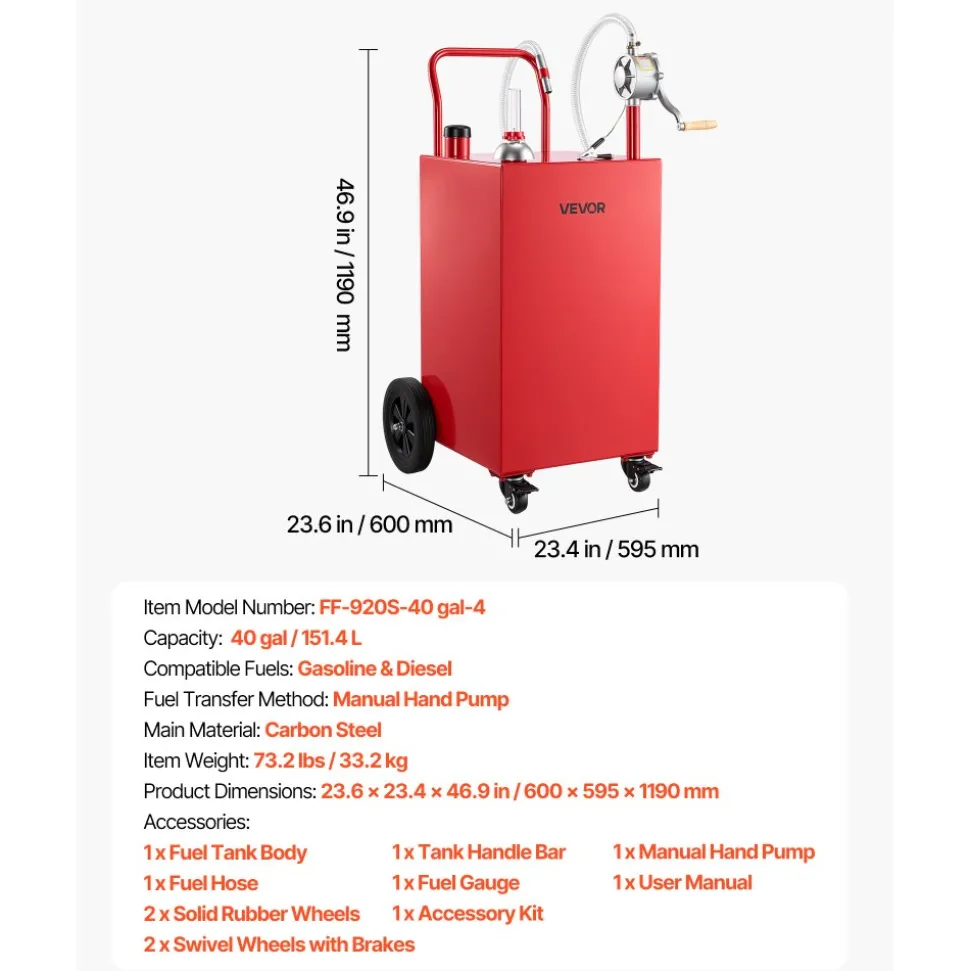 46.9 in / 1190 mm

VEVOR

23.6 in / 600 mm

23.4 in / 595 mm

Item Model Number: FF-920S-40 gal-4
Capacity: 40 gal / 151.4 L
Compatible Fuels: Gasoline & Diesel
Fuel Transfer Method: Manual Hand Pump
Main Material: Carbon Steel
Item Weight: 73.2 lbs / 33.2 kg
Product Dimensions: 23.6 × 23.4 × 46.9 in / 600 × 595 × 1190 mm
Accessories:
1 x Fuel Tank Body
1 x Fuel Hose
2 x Solid Rubber Wheels
2 x Swivel Wheels with Brakes
1 x Tank Handle Bar
1 x Fuel Gauge
1 x Accessory Kit
1 x Manual Hand Pump
1 x User Manual